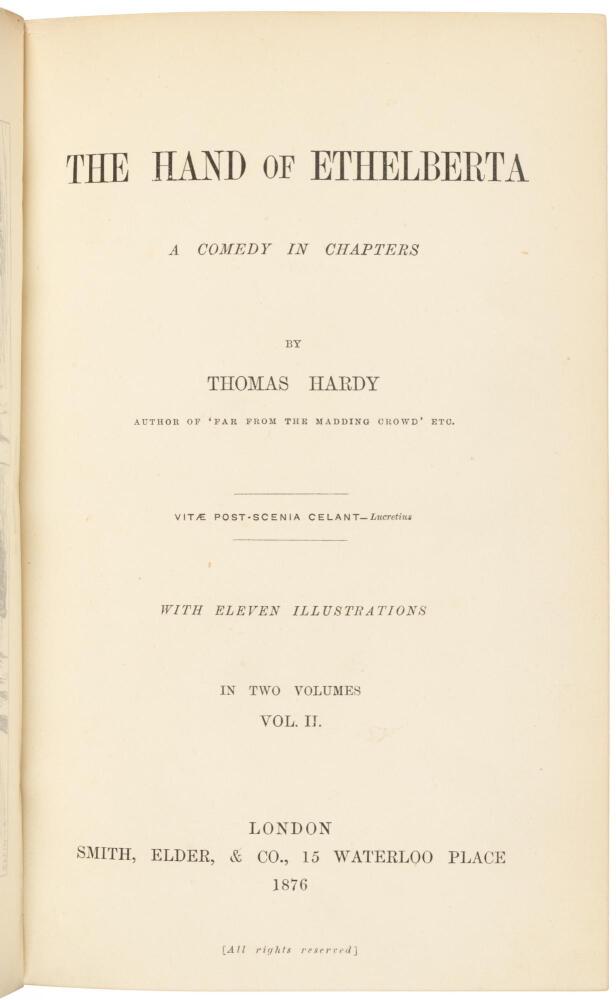 THE HAND OF ETHELBERTA

A COMEDY IN CHAPTERS

BY

THOMAS HARDY

AUTHOR OF 'FAR FROM THE MADDING CROWD' ETC.

VITÆ POST-SCENIA CELANT—Lucretius

WITH ELEVEN ILLUSTRATIONS

IN TWO VOLUMES

VOL. II.

LONDON

SMITH, ELDER, & CO., 15 WATERLOO PLACE

1876

[All rights reserved]